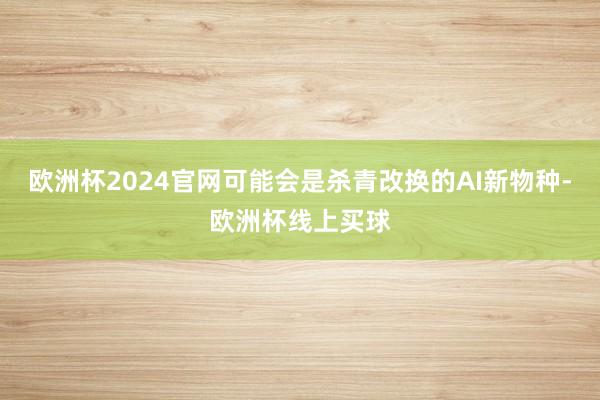 欧洲杯2024官网可能会是杀青改换的AI新物种-欧洲杯线上买球